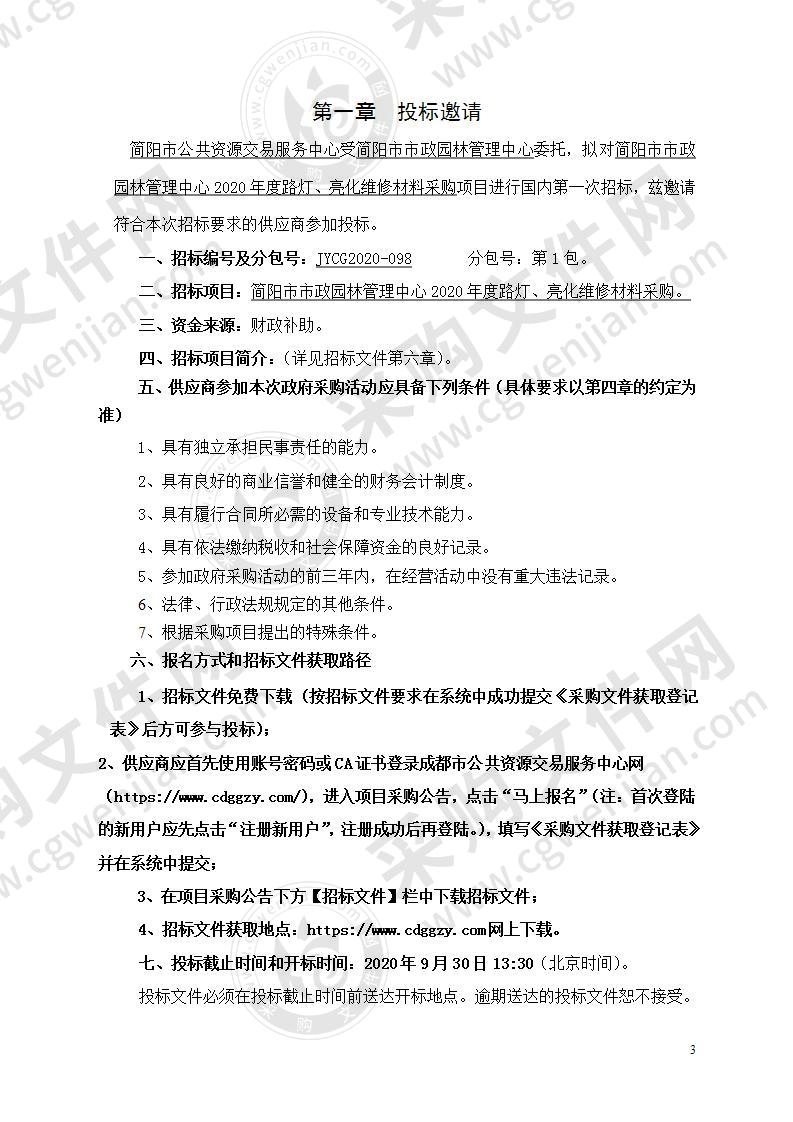 第一章　投标邀请

简阳市公共资源交易服务中心受简阳市市政园林管理中心委托，拟对简阳市市政园林管理中心 2020 年度路灯、亮化维修材料采购项目进行国内第一次招标，兹邀请符合本次招标要求的供应商参加投标。

一、招标编号及分包号：JYCG2020-098　　　分包号：第 1 包。

二、招标项目：简阳市市政园林管理中心 2020 年度路灯、亮化维修材料采购。

三、资金来源：财政补助。

四、招标项目简介：（详见招标文件第六章）。

五、供应商参加本次政府采购活动应具备下列条件（具体要求以第四章的约定为准）

1、具有独立承担民事责任的能力。

2、具有良好的商业信誉和健全的财务会计制度。

3、具有履行合同所必需的设备和专业技术能力。

4、具有依法缴纳税收和社会保障资金的良好记录。

5、参加政府采购活动的前三年内，在经营活动中没有重大违法记录。

6、法律、行政法规规定的其他条件。

7、根据采购项目提出的特殊条件。

六、报名方式和招标文件获取路径

1、招标文件免费下载（按招标文件要求在系统中成功提交《采购文件获取登记表》后方可参与投标）；

2、供应商应首先使用账号密码或 CA 证书登录成都市公共资源交易服务中心网（https://www.cdggzy.com/），进入项目采购公告，点击“马上报名”（注：首次登陆的新用户应先点击“注册新用户”，注册成功后再登陆。），填写《采购文件获取登记表》并在系统中提交；

3、在项目采购公告下方【招标文件】栏中下载招标文件；

4、招标文件获取地点：https://www.cdggzy.com 网上下载。

七、投标截止时间和开标时间：2020 年 9 月 30 日 13:30（北京时间）。

投标文件必须在投标截止时间前送达开标地点。逾期送达的投标文件恕不接受。

3